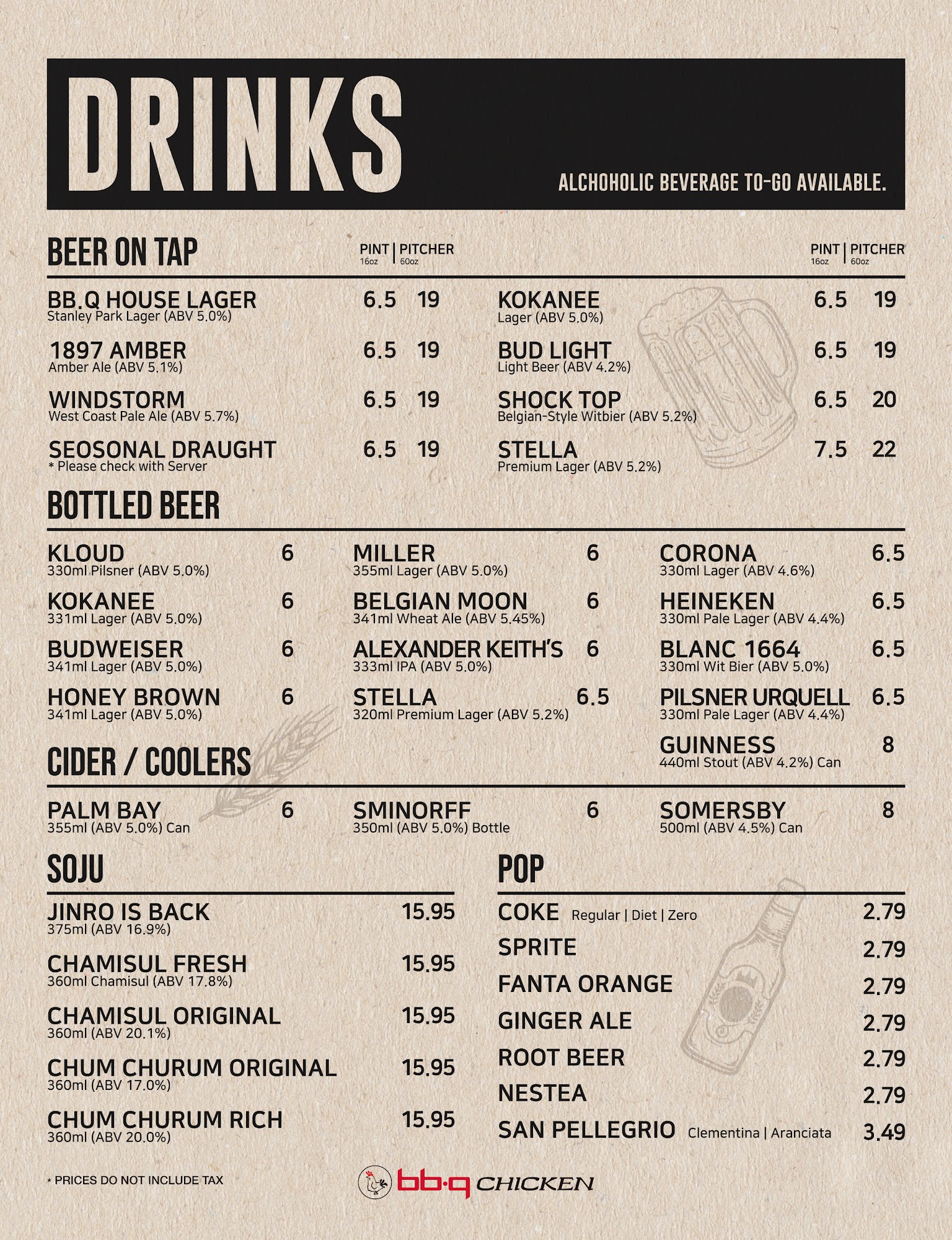 DRINKS

ALCHOHOLIC BEVERAGE TO-GO AVAILABLE.

BEER ON TAP

PINT 16oz | PITCHER 60oz

BB.Q HOUSE LAGER 6.5 19
Stanley Park Lager (ABV 5.0%)

1897 AMBER 6.5 19
Amber Ale (ABV 5.1%)

WINDSTORM 6.5 19
West Coast Pale Ale (ABV 5.7%)

SEOSONAL DRAUGHT 6.5 19
* Please check with Server

PINT 16oz | PITCHER 60oz

KOKANEE 6.5 19
Lager (ABV 5.0%)

BUD LIGHT 6.5 19
Light Beer (ABV 4.2%)

SHOCK TOP 6.5 20
Belgian-Style Witbier (ABV 5.2%)

STELLA 7.5 22
Premium Lager (ABV 5.2%)

BOTTLED BEER

KLOUD 6
330ml Pilsner (ABV 5.0%)

KOKANEE 6
331ml Lager (ABV 5.0%)

BUDWEISER 6
341ml Lager (ABV 5.0%)

HONEY BROWN 6
341ml Lager (ABV 5.0%)

MILLER 6
355ml Lager (ABV 5.0%)

BELGIAN MOON 6
341ml Wheat Ale (ABV 5.45%)

ALEXANDER KEITH'S 6
333ml IPA (ABV 5.0%)

STELLA 6.5
320ml Premium Lager (ABV 5.2%)

CORONA 6.5
330ml Lager (ABV 4.6%)

HEINEKEN 6.5
330ml Pale Lager (ABV 4.4%)

BLANC 1664 6.5
330ml Wit Bier (ABV 5.0%)

PILSNER URQUELL 6.5
330ml Pale Lager (ABV 4.4%)

GUINNESS 8
440ml Stout (ABV 4.2%) Can

CIDER / COOLERS

PALM BAY 6
355ml (ABV 5.0%) Can

SMINORFF 6
350ml (ABV 5.0%) Bottle

SOMERSBY 8
500ml (ABV 4.5%) Can

SOJU

JINRO IS BACK 15.95
375ml (ABV 16.9%)

CHAMISUL FRESH 15.95
360ml Chamisul (ABV 17.8%)

CHAMISUL ORIGINAL 15.95
360ml (ABV 20.1%)

CHUM CHURUM ORIGINAL 15.95
360ml (ABV 17.0%)

CHUM CHURUM RICH 15.95
360ml (ABV 20.0%)

POP

COKE Regular | Diet | Zero 2.79
SPRITE 2.79
FANTA ORANGE 2.79
GINGER ALE 2.79
ROOT BEER 2.79
NESTEA 2.79
SAN PELLEGRIO Clementina | Aranciata 3.49

* PRICES DO NOT INCLUDE TAX

bb.q CHICKEN